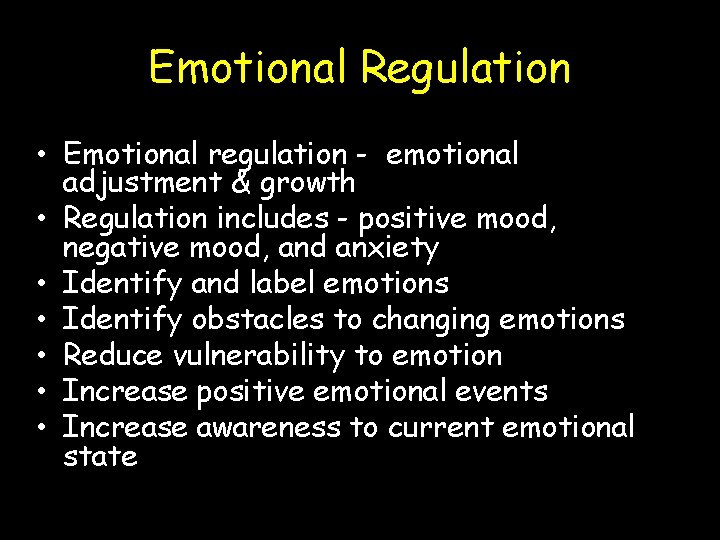 Emotional Regulation

• Emotional regulation - emotional adjustment & growth
• Regulation includes - positive mood, negative mood, and anxiety
• Identify and label emotions
• Identify obstacles to changing emotions
• Reduce vulnerability to emotion
• Increase positive emotional events
• Increase awareness to current emotional state